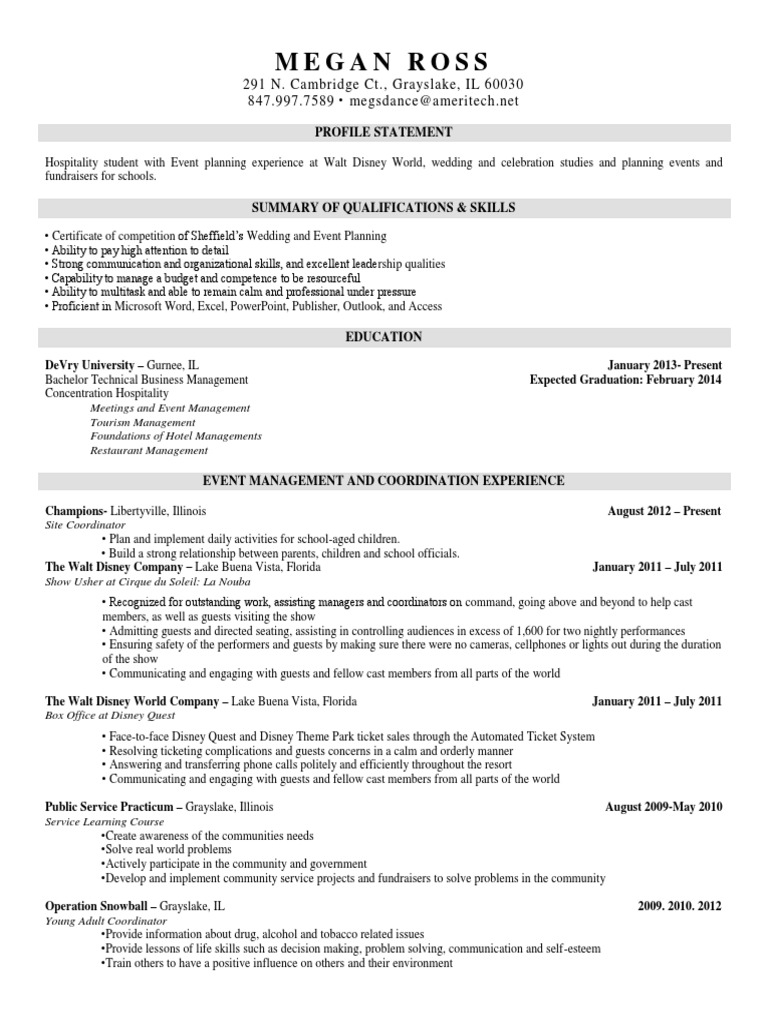 MEGAN ROSS
291 N. Cambridge Ct., Grayslake, IL 60030
847.997.7589 • megsdance@ameritech.net

PROFILE STATEMENT

Hospitality student with Event planning experience at Walt Disney World, wedding and celebration studies and planning events and fundraisers for schools.

SUMMARY OF QUALIFICATIONS & SKILLS

• Certificate of competition of Sheffield's Wedding and Event Planning
• Ability to pay high attention to detail
• Strong communication and organizational skills, and excellent leadership qualities
• Capability to manage a budget and competence to be resourceful
• Ability to multitask and able to remain calm and professional under pressure
• Proficient in Microsoft Word, Excel, PowerPoint, Publisher, Outlook, and Access

EDUCATION

DeVry University – Gurnee, IL
January 2013- Present
Bachelor Technical Business Management
Expected Graduation: February 2014
Concentration Hospitality
Meetings and Event Management
Tourism Management
Foundations of Hotel Managements
Restaurant Management

EVENT MANAGEMENT AND COORDINATION EXPERIENCE

Champions- Libertyville, Illinois
August 2012 – Present
Site Coordinator
• Plan and implement daily activities for school-aged children.
• Build a strong relationship between parents, children and school officials.

The Walt Disney Company – Lake Buena Vista, Florida
January 2011 – July 2011
Show Usher at Cirque du Soleil: La Nouba
• Recognized for outstanding work, assisting managers and coordinators on command, going above and beyond to help cast members, as well as guests visiting the show
• Admitting guests and directed seating, assisting in controlling audiences in excess of 1,600 for two nightly performances
• Ensuring safety of the performers and guests by making sure there were no cameras, cellphones or lights out during the duration of the show
• Communicating and engaging with guests and fellow cast members from all parts of the world

The Walt Disney World Company – Lake Buena Vista, Florida
January 2011 – July 2011
Box Office at Disney Quest
• Face-to-face Disney Quest and Disney Theme Park ticket sales through the Automated Ticket System
• Resolving ticketing complications and guests concerns in a calm and orderly manner
• Answering and transferring phone calls politely and efficiently throughout the resort
• Communicating and engaging with guests and fellow cast members from all parts of the world

Public Service Practicum – Grayslake, Illinois
August 2009-May 2010
Service Learning Course
•Create awareness of the communities needs
•Solve real world problems
•Actively participate in the community and government
•Develop and implement community service projects and fundraisers to solve problems in the community

Operation Snowball – Grayslake, IL
2009. 2010. 2012
Young Adult Coordinator
•Provide information about drug, alcohol and tobacco related issues
•Provide lessons of life skills such as decision making, problem solving, communication and self-esteem
•Train others to have a positive influence on others and their environment